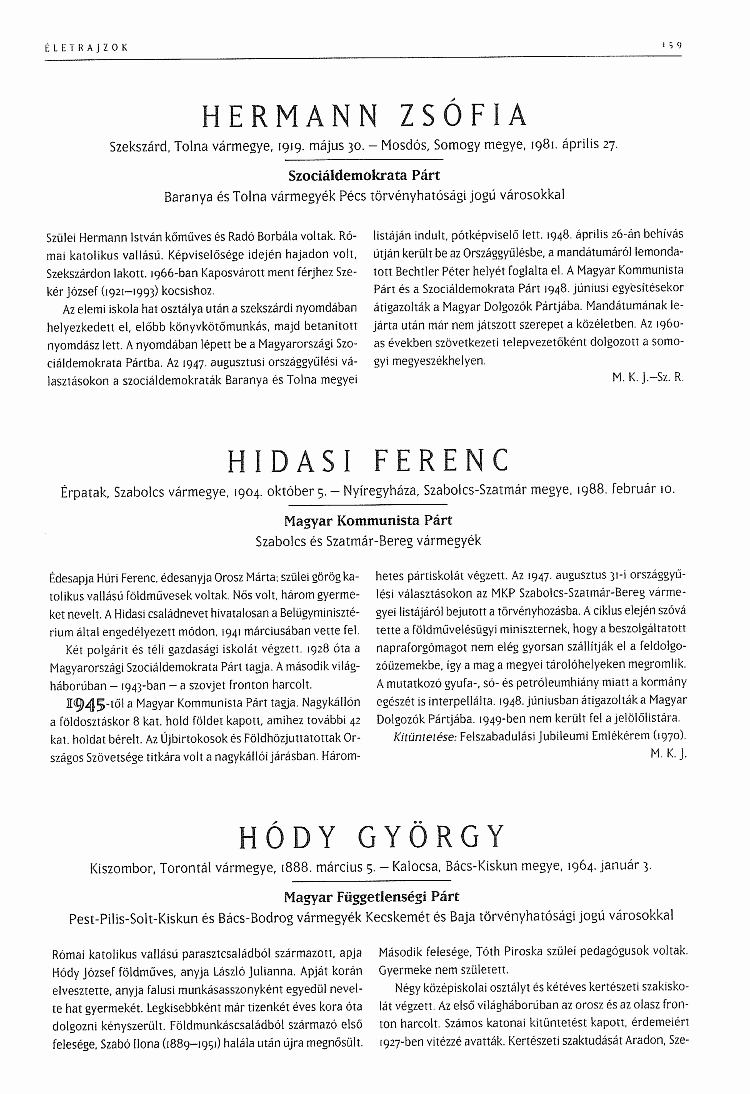 ÉLETRAJZOK 159

HERMANN ZSÓFIA

Szekszárd, Tolna vármegye, 1919. május 30. – Mosdós, Somogy megye, 1981. április 27.

Szociáldemokrata Párt

Baranya és Tolna vármegyék Pécs törvényhatósági jogú városokkal

Szülei Hermann István kőműves és Radó Borbála voltak. Római katolikus vallású. Képviselősége idején hajadon volt, Szekszárdon lakott. 1966-ban Kaposvárott ment férjhez Szekér József (1921–1993) kocsishoz.

Az elemi iskola hat osztálya után a szekszárdi nyomdában helyezkedett el, előbb könyvkötőmunkás, majd betanított nyomdász lett. A nyomdában lépett be a Magyarországi Szociáldemokrata Pártba. Az 1947. augusztusi országgyűlési választásokon a szociáldemokraták Baranya és Tolna megyei listáján indult, pótképviselő lett. 1948. április 26-án behívás útján került be az Országgyűlésbe, a mandátumáról lemondatott Bechtler Péter helyét foglalta el. A Magyar Kommunista Párt és a Szociáldemokrata Párt 1948. júniusi egyesítésekor átigazolták a Magyar Dolgozók Pártjába. Mandátumának lejárta után már nem játszott szerepet a közéletben. Az 1960-as években szövetkezeti telepvezetőként dolgozott a somogyi megyeszékhelyen.

M. K. J.–Sz. R.

HIDASI FERENC

Érpatak, Szabolcs vármegye, 1904. október 5. – Nyíregyháza, Szabolcs-Szatmár megye, 1988. február 10.

Magyar Kommunista Párt

Szabolcs és Szatmár-Bereg vármegyék

Édesapja Húri Ferenc, édesanyja Orosz Márta; szülei görög katolikus vallású földművesek voltak. Nős volt, három gyermeket nevelt. A Hidasi családnevet hivatalosan a Belügyminisztérium által engedélyezett módon, 1941 márciusában vette fel.

Két polgárit és téli gazdasági iskolát végzett. 1928 óta a Magyarországi Szociáldemokrata Párt tagja. A második világháborúban – 1943-ban – a szovjet fronton harcolt.

1945-től a Magyar Kommunista Párt tagja. Nagykállón a földosztáskor 8 kat. hold földet kapott, amihez további 42 kat. holdat bérelt. Az Újbirtokosok és Földhözjuttatottak Országos Szövetsége titkára volt a nagykállói járásban. Háromhetes pártiskolát végzett. Az 1947. augusztus 31-i országgyűlési választásokon az MKP Szabolcs-Szatmár-Bereg vármegyei listájáról bejutott a törvényhozásba. A ciklus elején szóvá tette a földművelésügyi miniszternek, hogy a beszolgáltatott napraforgómagot nem elég gyorsan szállítják el a feldolgozóüzemekbe, így a mag a megyei tárolóhelyeken megromlik. A mutatkozó gyufa-, só- és petróleumhiány miatt a kormány egészét is interpellálta. 1948. júniusban átigazolták a Magyar Dolgozók Pártjába. 1949-ben nem került fel a jelölőlistára.

Kitüntetése: Felszabadulási Jubileumi Emlékérem (1970).

M. K. J.

HÓDY GYÖRGY

Kiszombor, Torontál vármegye, 1888. március 5. – Kalocsa, Bács-Kiskun megye, 1964. január 3.

Magyar Függetlenségi Párt

Pest-Pilis-Solt-Kiskun és Bács-Bodrog vármegyék Kecskemét és Baja törvényhatósági jogú városokkal

Római katolikus vallású parasztcsaládból származott, apja Hódy József földműves, anyja László Julianna. Apját korán elvesztette, anyja falusi munkásasszonyként egyedül nevelte hat gyermekét. Legkisebbként már tizenkét éves kora óta dolgozni kényszerült. Földmunkáscsaládból származó első felesége, Szabó Ilona (1889–1951) halála után újra megnősült. Második felesége, Tóth Piroska szülei pedagógusok voltak. Gyermeke nem született.

Négy középiskolai osztályt és kétéves kertészeti szakiskolát végzett. Az első világháborúban az orosz és az olasz fronton harcolt. Számos katonai kitüntetést kapott, érdemeiért 1927-ben vitézzé avatták. Kertészeti szaktudását Aradon, Sze-